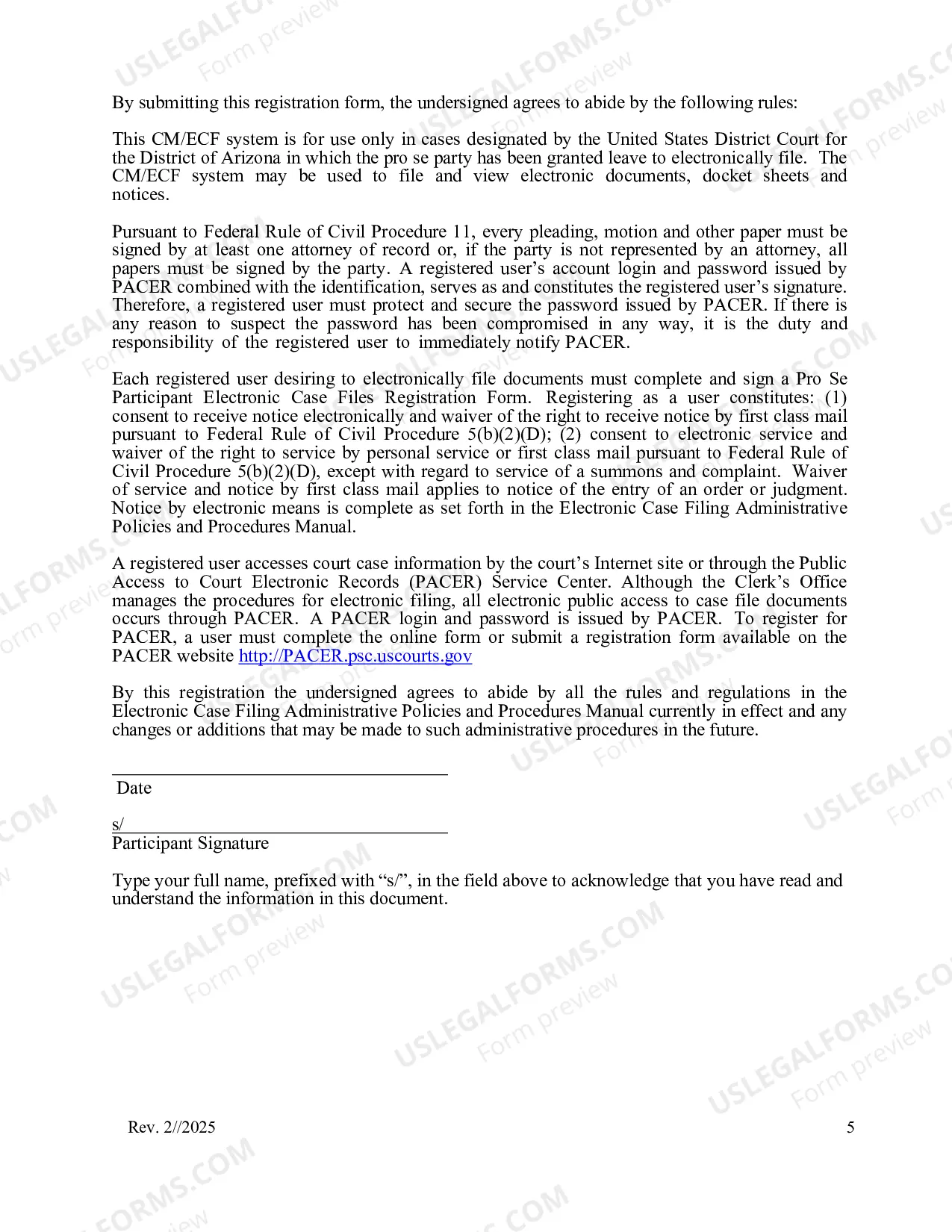 By submitting this registration form, the undersigned agrees to abide by the following rules:

This CM/ECF system is for use only in cases designated by the United States District Court for the District of Arizona in which the pro se party has been granted leave to electronically file. The CM/ECF system may be used to file and view electronic documents, docket sheets and notices.

Pursuant to Federal Rule of Civil Procedure 11, every pleading, motion and other paper must be signed by at least one attorney of record or, if the party is not represented by an attorney, all papers must be signed by the party. A registered user's account login and password issued by PACER combined with the identification, serves as and constitutes the registered user's signature. Therefore, a registered user must protect and secure the password issued by PACER. If there is any reason to suspect the password has been compromised in any way, it is the duty and responsibility of the registered user to immediately notify PACER.

Each registered user desiring to electronically file documents must complete and sign a Pro Se Participant Electronic Case Files Registration Form. Registering as a user constitutes: (1) consent to receive notice electronically and waiver of the right to receive notice by first class mail pursuant to Federal Rule of Civil Procedure 5(b)(2)(D); (2) consent to electronic service and waiver of the right to service by personal service or first class mail pursuant to Federal Rule of Civil Procedure 5(b)(2)(D), except with regard to service of a summons and complaint. Waiver of service and notice by first class mail applies to notice of the entry of an order or judgment. Notice by electronic means is complete as set forth in the Electronic Case Filing Administrative Policies and Procedures Manual.

A registered user accesses court case information by the court's Internet site or through the Public Access to Court Electronic Records (PACER) Service Center. Although the Clerk's Office manages the procedures for electronic filing, all electronic public access to case file documents occurs through PACER. A PACER login and password is issued by PACER. To register for PACER, a user must complete the online form or submit a registration form available on the PACER website http://PACER.psc.uscourts.gov

By this registration the undersigned agrees to abide by all the rules and regulations in the Electronic Case Filing Administrative Policies and Procedures Manual currently in effect and any changes or additions that may be made to such administrative procedures in the future.

____
Date

s/____
Participant Signature

Type your full name, prefixed with "s/", in the field above to acknowledge that you have read and understand the information in this document.

Rev. 2//2025

5

USLEGALFORMS.COM
Form preview